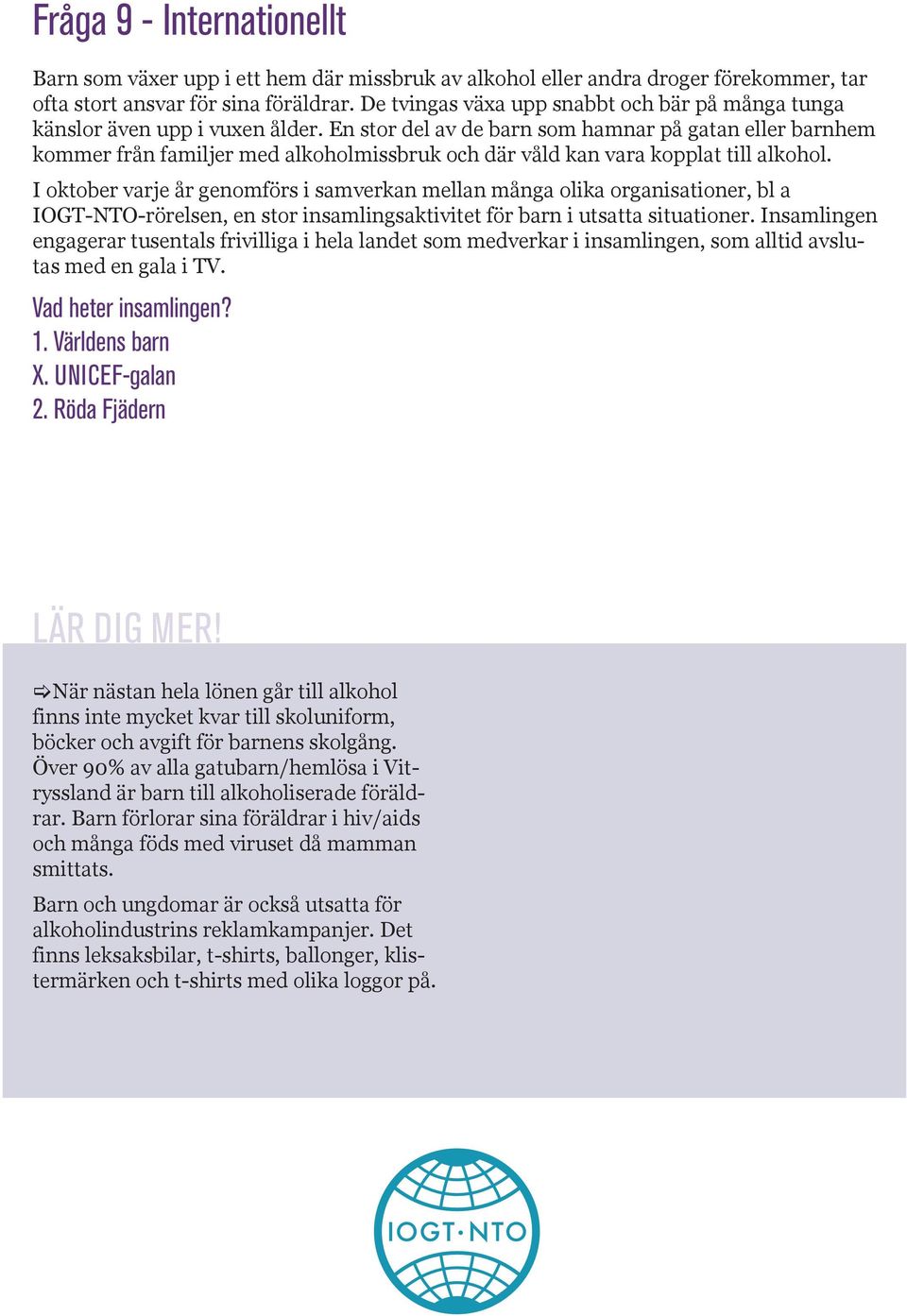 Fråga 9 - Internationellt

Barn som växer upp i ett hem där missbruk av alkohol eller andra droger förekommer, tar ofta stort ansvar för sina föräldrar. De tvingas växa upp snabbt och bär på många tunga känslor även upp i vuxen ålder. En stor del av de barn som hamnar på gatan eller barnhem kommer från familjer med alkoholmissbruk och där våld kan vara kopplat till alkohol.

I oktober varje år genomförs i samverkan mellan många olika organisationer, bl a IOGT-NTO-rörelsen, en stor insamlingsaktivitet för barn i utsatta situationer. Insamlingen engagerar tusentals frivilliga i hela landet som medverkar i insamlingen, som alltid avslutas med en gala i TV.

Vad heter insamlingen?
1. Världens barn
X. UNICEF-galan
2. Röda Fjädern

LÄR DIG MER!

⇨När nästan hela lönen går till alkohol finns inte mycket kvar till skoluniform, böcker och avgift för barnens skolgång. Över 90% av alla gatubarn/hemlösa i Vitryssland är barn till alkoholiserade föräldrar. Barn förlorar sina föräldrar i hiv/aids och många föds med viruset då mamman smittats.

Barn och ungdomar är också utsatta för alkoholindustrins reklamkampanjer. Det finns leksaksbilar, t-shirts, ballonger, klistermärken och t-shirts med olika loggor på.

IOGT·NTO